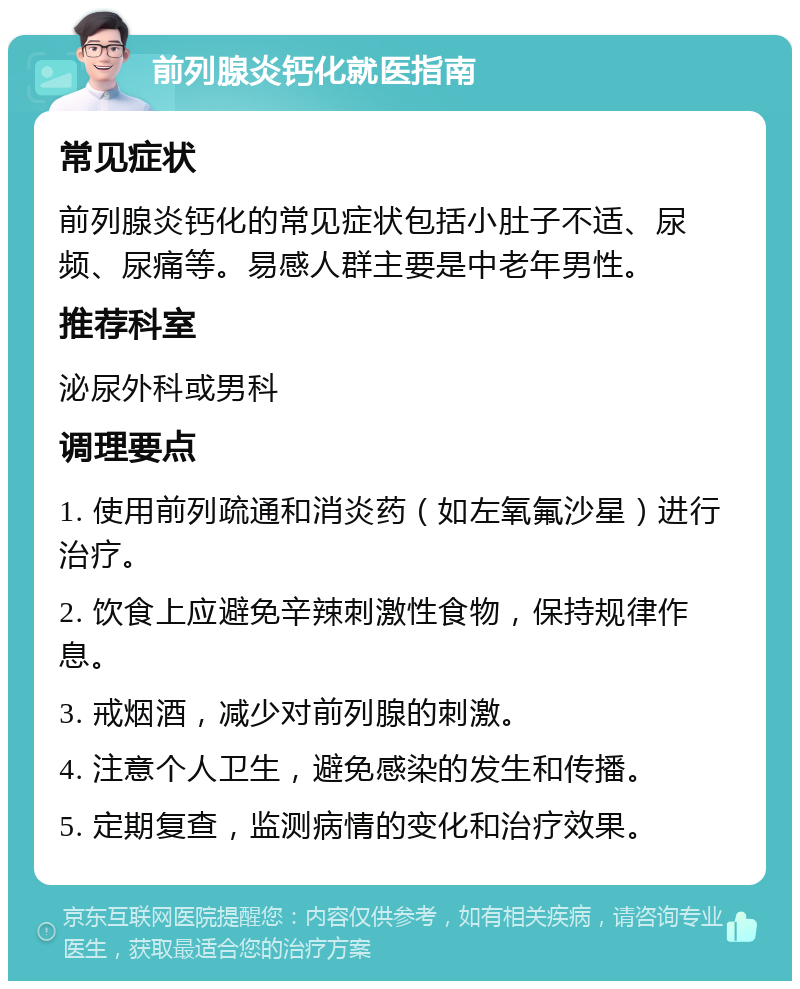 前列腺炎钙化就医指南

常见症状

前列腺炎钙化的常见症状包括小肚子不适、尿频、尿痛等。易感人群主要是中老年男性。

推荐科室

泌尿外科或男科

调理要点

1. 使用前列疏通和消炎药（如左氧氟沙星）进行治疗。

2. 饮食上应避免辛辣刺激性食物，保持规律作息。

3. 戒烟酒，减少对前列腺的刺激。

4. 注意个人卫生，避免感染的发生和传播。

5. 定期复查，监测病情的变化和治疗效果。

京东互联网医院提醒您：内容仅供参考，如有相关疾病，请咨询专业医生，获取最适合您的治疗方案